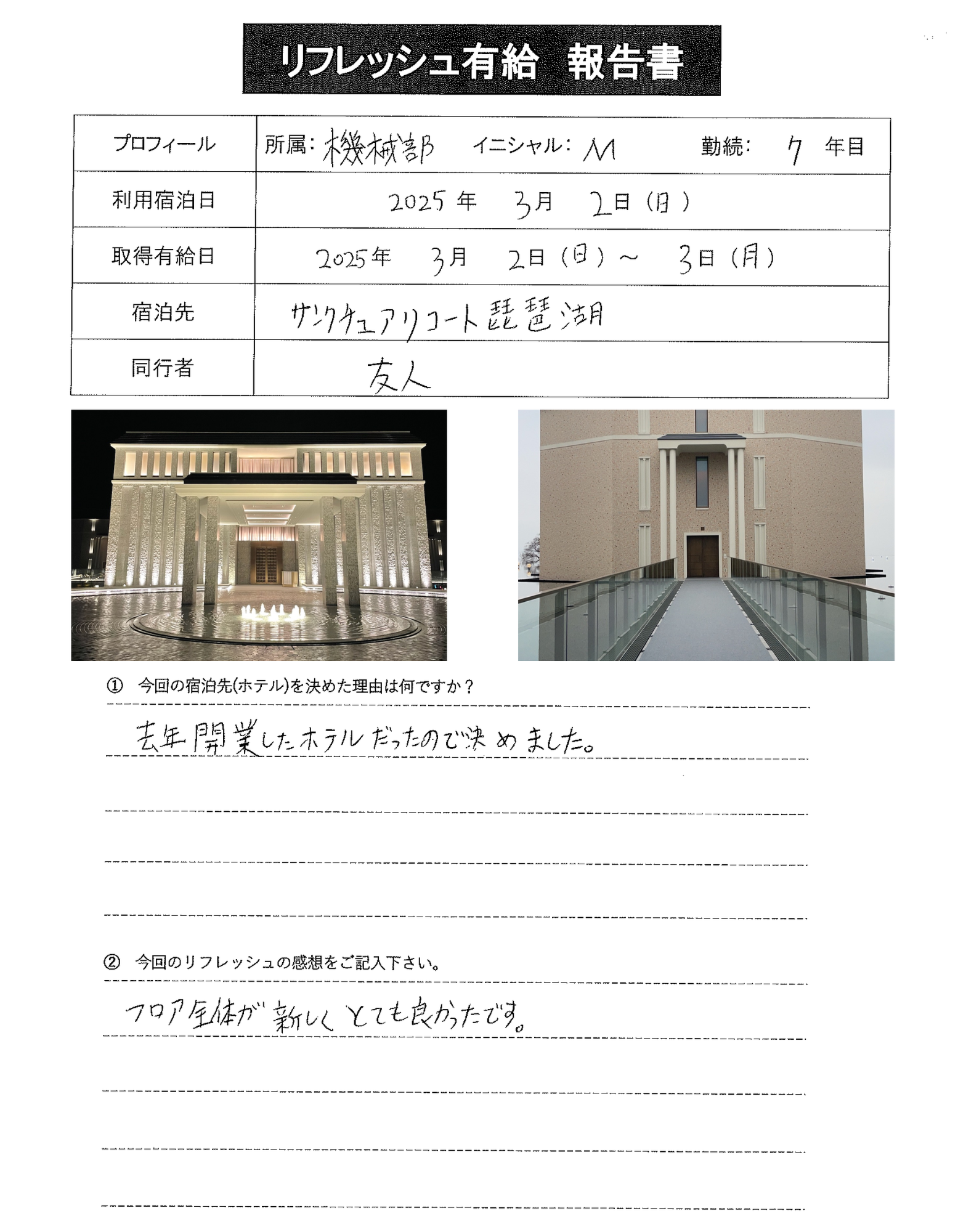 リフレッシュ有給　報告書

| プロフィール | 所属：機械部　イニシャル：M　勤続：7　年目 |
|---|---|
| 利用宿泊日 | 2025 年　3月　2日（日） |
| 取得有給日 | 2025年　3月　2日（日）～　3日（月） |
| 宿泊先 | サンクチュアリコート琵琶湖 |
| 同行者 | 友人 |

① 今回の宿泊先(ホテル)を決めた理由は何ですか？

去年開業したホテルだったので決めました。

② 今回のリフレッシュの感想をご記入下さい。

フロア全体が新しくとても良かったです。